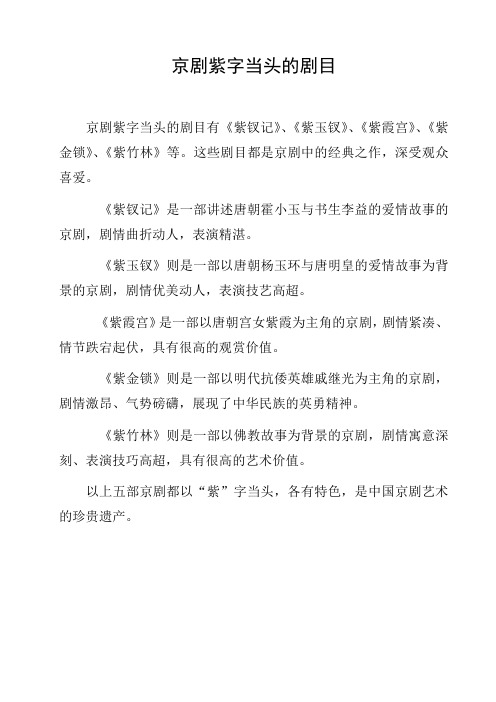 京剧紫字当头的剧目

京剧紫字当头的剧目有《紫钗记》、《紫玉钗》、《紫霞宫》、《紫金锁》、《紫竹林》等。这些剧目都是京剧中的经典之作，深受观众喜爱。

《紫钗记》是一部讲述唐朝霍小玉与书生李益的爱情故事的京剧，剧情曲折动人，表演精湛。

《紫玉钗》则是一部以唐朝杨玉环与唐明皇的爱情故事为背景的京剧，剧情优美动人，表演技艺高超。

《紫霞宫》是一部以唐朝宫女紫霞为主角的京剧，剧情紧凑、情节跌宕起伏，具有很高的观赏价值。

《紫金锁》则是一部以明代抗倭英雄戚继光为主角的京剧，剧情激昂、气势磅礴，展现了中华民族的英勇精神。

《紫竹林》则是一部以佛教故事为背景的京剧，剧情寓意深刻、表演技巧高超，具有很高的艺术价值。

以上五部京剧都以“紫”字当头，各有特色，是中国京剧艺术的珍贵遗产。